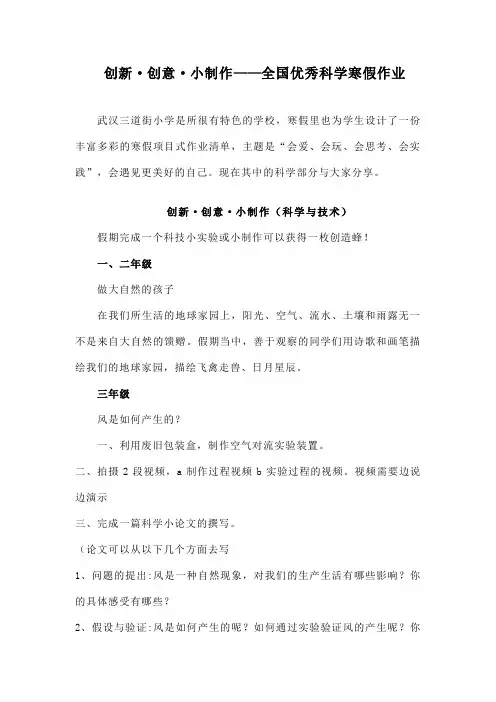 创新·创意·小制作——全国优秀科学寒假作业

武汉三道街小学是所很有特色的学校，寒假里也为学生设计了一份丰富多彩的寒假项目式作业清单，主题是“会爱、会玩、会思考、会实践”，会遇见更美好的自己。现在其中的科学部分与大家分享。

创新·创意·小制作（科学与技术）

假期完成一个科技小实验或小制作可以获得一枚创造蜂！

一、二年级

做大自然的孩子

在我们所生活的地球家园上，阳光、空气、流水、土壤和雨露无一不是来自大自然的馈赠。假期当中，善于观察的同学们用诗歌和画笔描绘我们的地球家园，描绘飞禽走兽、日月星辰。

三年级

风是如何产生的？

一、利用废旧包装盒，制作空气对流实验装置。

二、拍摄 2 段视频，a 制作过程视频 b 实验过程的视频。视频需要边说边演示

三、完成一篇科学小论文的撰写。

（论文可以从以下几个方面去写

1、问题的提出:风是一种自然现象，对我们的生产生活有哪些影响？你的具体感受有哪些？

2、假设与验证:风是如何产生的呢？如何通过实验验证风的产生呢？你